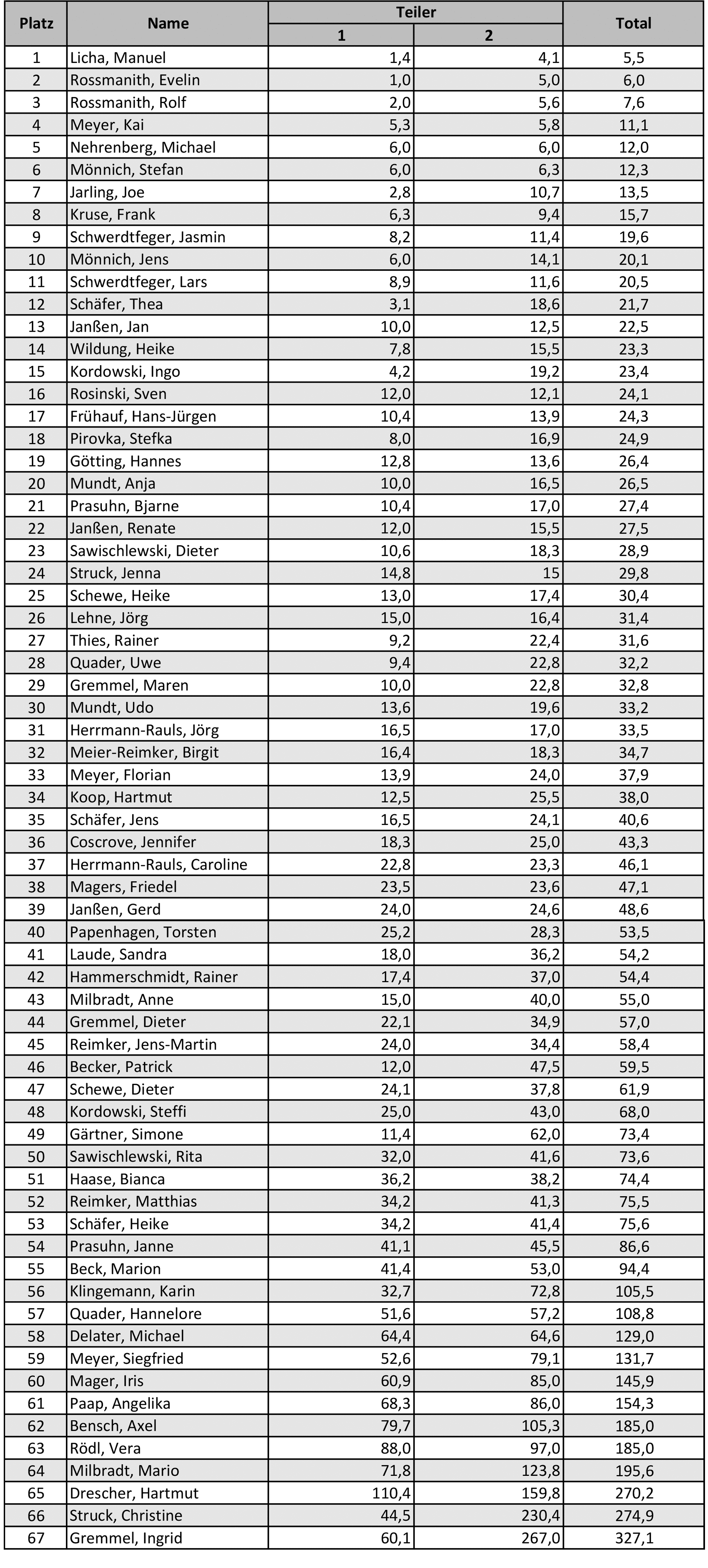 | Platz | Name | Teiler 1 | Teiler 2 | Total |
|---|---|---|---|---|
| 1 | Licha, Manuel | 1,4 | 4,1 | 5,5 |
| 2 | Rossmanith, Evelin | 1,0 | 5,0 | 6,0 |
| 3 | Rossmanith, Rolf | 2,0 | 5,6 | 7,6 |
| 4 | Meyer, Kai | 5,3 | 5,8 | 11,1 |
| 5 | Nehrenberg, Michael | 6,0 | 6,0 | 12,0 |
| 6 | Mönnich, Stefan | 6,0 | 6,3 | 12,3 |
| 7 | Jarling, Joe | 2,8 | 10,7 | 13,5 |
| 8 | Kruse, Frank | 6,3 | 9,4 | 15,7 |
| 9 | Schwerdtfeger, Jasmin | 8,2 | 11,4 | 19,6 |
| 10 | Mönnich, Jens | 6,0 | 14,1 | 20,1 |
| 11 | Schwerdtfeger, Lars | 8,9 | 11,6 | 20,5 |
| 12 | Schäfer, Thea | 3,1 | 18,6 | 21,7 |
| 13 | Janßen, Jan | 10,0 | 12,5 | 22,5 |
| 14 | Wildung, Heike | 7,8 | 15,5 | 23,3 |
| 15 | Kordowski, Ingo | 4,2 | 19,2 | 23,4 |
| 16 | Rosinski, Sven | 12,0 | 12,1 | 24,1 |
| 17 | Frühauf, Hans-Jürgen | 10,4 | 13,9 | 24,3 |
| 18 | Pirovka, Stefka | 8,0 | 16,9 | 24,9 |
| 19 | Götting, Hannes | 12,8 | 13,6 | 26,4 |
| 20 | Mundt, Anja | 10,0 | 16,5 | 26,5 |
| 21 | Prasuhn, Bjarne | 10,4 | 17,0 | 27,4 |
| 22 | Janßen, Renate | 12,0 | 15,5 | 27,5 |
| 23 | Sawischlewski, Dieter | 10,6 | 18,3 | 28,9 |
| 24 | Struck, Jenna | 14,8 | 15 | 29,8 |
| 25 | Schewe, Heike | 13,0 | 17,4 | 30,4 |
| 26 | Lehne, Jörg | 15,0 | 16,4 | 31,4 |
| 27 | Thies, Rainer | 9,2 | 22,4 | 31,6 |
| 28 | Quader, Uwe | 9,4 | 22,8 | 32,2 |
| 29 | Gremmel, Maren | 10,0 | 22,8 | 32,8 |
| 30 | Mundt, Udo | 13,6 | 19,6 | 33,2 |
| 31 | Herrmann-Rauls, Jörg | 16,5 | 17,0 | 33,5 |
| 32 | Meier-Reimker, Birgit | 16,4 | 18,3 | 34,7 |
| 33 | Meyer, Florian | 13,9 | 24,0 | 37,9 |
| 34 | Koop, Hartmut | 12,5 | 25,5 | 38,0 |
| 35 | Schäfer, Jens | 16,5 | 24,1 | 40,6 |
| 36 | Coscrove, Jennifer | 18,3 | 25,0 | 43,3 |
| 37 | Herrmann-Rauls, Caroline | 22,8 | 23,3 | 46,1 |
| 38 | Magers, Friedel | 23,5 | 23,6 | 47,1 |
| 39 | Janßen, Gerd | 24,0 | 24,6 | 48,6 |
| 40 | Papenhagen, Torsten | 25,2 | 28,3 | 53,5 |
| 41 | Laude, Sandra | 18,0 | 36,2 | 54,2 |
| 42 | Hammerschmidt, Rainer | 17,4 | 37,0 | 54,4 |
| 43 | Milbradt, Anne | 15,0 | 40,0 | 55,0 |
| 44 | Gremmel, Dieter | 22,1 | 34,9 | 57,0 |
| 45 | Reimker, Jens-Martin | 24,0 | 34,4 | 58,4 |
| 46 | Becker, Patrick | 12,0 | 47,5 | 59,5 |
| 47 | Schewe, Dieter | 24,1 | 37,8 | 61,9 |
| 48 | Kordowski, Steffi | 25,0 | 43,0 | 68,0 |
| 49 | Gärtner, Simone | 11,4 | 62,0 | 73,4 |
| 50 | Sawischlewski, Rita | 32,0 | 41,6 | 73,6 |
| 51 | Haase, Bianca | 36,2 | 38,2 | 74,4 |
| 52 | Reimker, Matthias | 34,2 | 41,3 | 75,5 |
| 53 | Schäfer, Heike | 34,2 | 41,4 | 75,6 |
| 54 | Prasuhn, Janne | 41,1 | 45,5 | 86,6 |
| 55 | Beck, Marion | 41,4 | 53,0 | 94,4 |
| 56 | Klingemann, Karin | 32,7 | 72,8 | 105,5 |
| 57 | Quader, Hannelore | 51,6 | 57,2 | 108,8 |
| 58 | Delater, Michael | 64,4 | 64,6 | 129,0 |
| 59 | Meyer, Siegfried | 52,6 | 79,1 | 131,7 |
| 60 | Mager, Iris | 60,9 | 85,0 | 145,9 |
| 61 | Paap, Angelika | 68,3 | 86,0 | 154,3 |
| 62 | Bensch, Axel | 79,7 | 105,3 | 185,0 |
| 63 | Rödl, Vera | 88,0 | 97,0 | 185,0 |
| 64 | Milbradt, Mario | 71,8 | 123,8 | 195,6 |
| 65 | Drescher, Hartmut | 110,4 | 159,8 | 270,2 |
| 66 | Struck, Christine | 44,5 | 230,4 | 274,9 |
| 67 | Gremmel, Ingrid | 60,1 | 267,0 | 327,1 |